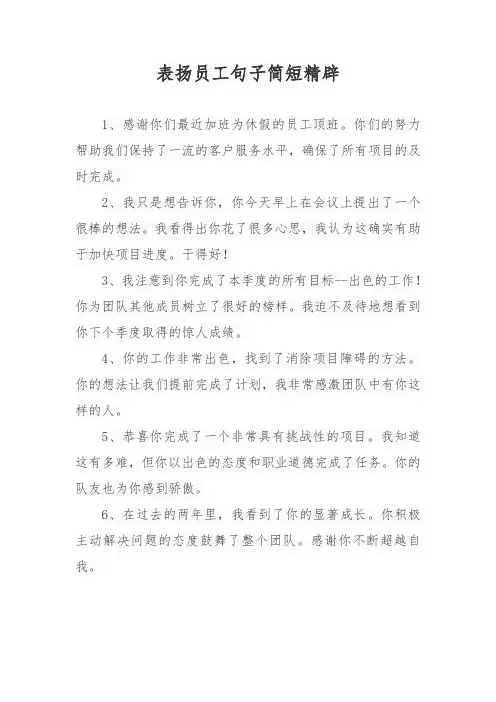 表扬员工句子简短精辟

1、感谢你们最近加班为休假的员工顶班。你们的努力帮助我们保持了一流的客户服务水平，确保了所有项目的及时完成。

2、我只是想告诉你，你今天早上在会议上提出了一个很棒的想法。我看得出你花了很多心思，我认为这确实有助于加快项目进度。干得好！

3、我注意到你完成了本季度的所有目标--出色的工作！你为团队其他成员树立了很好的榜样。我迫不及待地想看到你下个季度取得的惊人成绩。

4、你的工作非常出色，找到了消除项目障碍的方法。你的想法让我们提前完成了计划，我非常感激团队中有你这样的人。

5、恭喜你完成了一个非常具有挑战性的项目。我知道这有多难，但你以出色的态度和职业道德完成了任务。你的队友也为你感到骄傲。

6、在过去的两年里，我看到了你的显著成长。你积极主动解决问题的态度鼓舞了整个团队。感谢你不断超越自我。